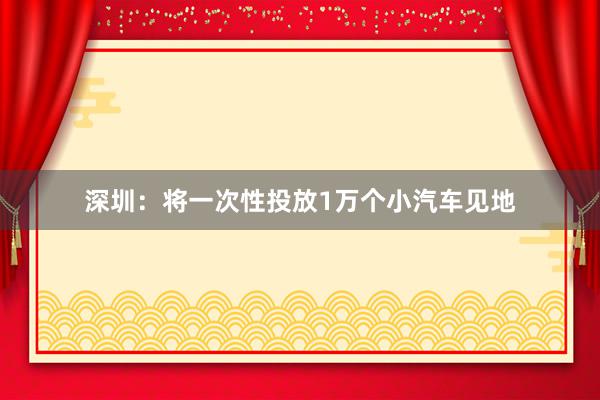 深圳：将一次性投放1万个小汽车见地